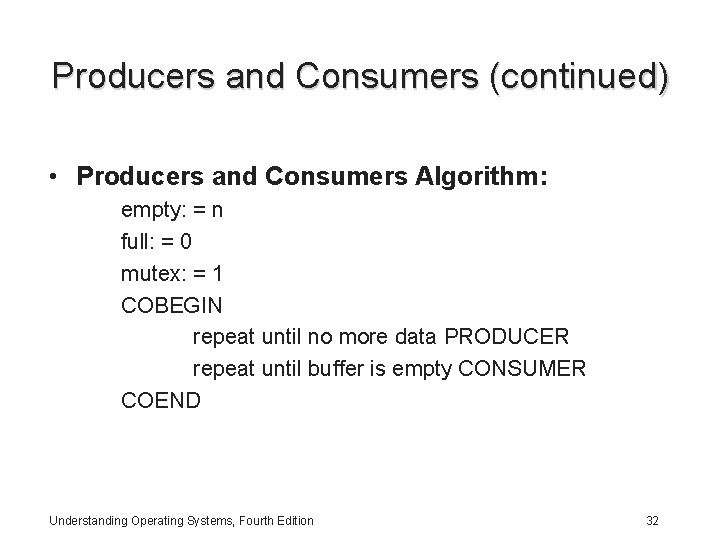 Producers and Consumers (continued)

• Producers and Consumers Algorithm:

empty: = n
full: = 0
mutex: = 1
COBEGIN
repeat until no more data PRODUCER
repeat until buffer is empty CONSUMER
COEND

Understanding Operating Systems, Fourth Edition

32